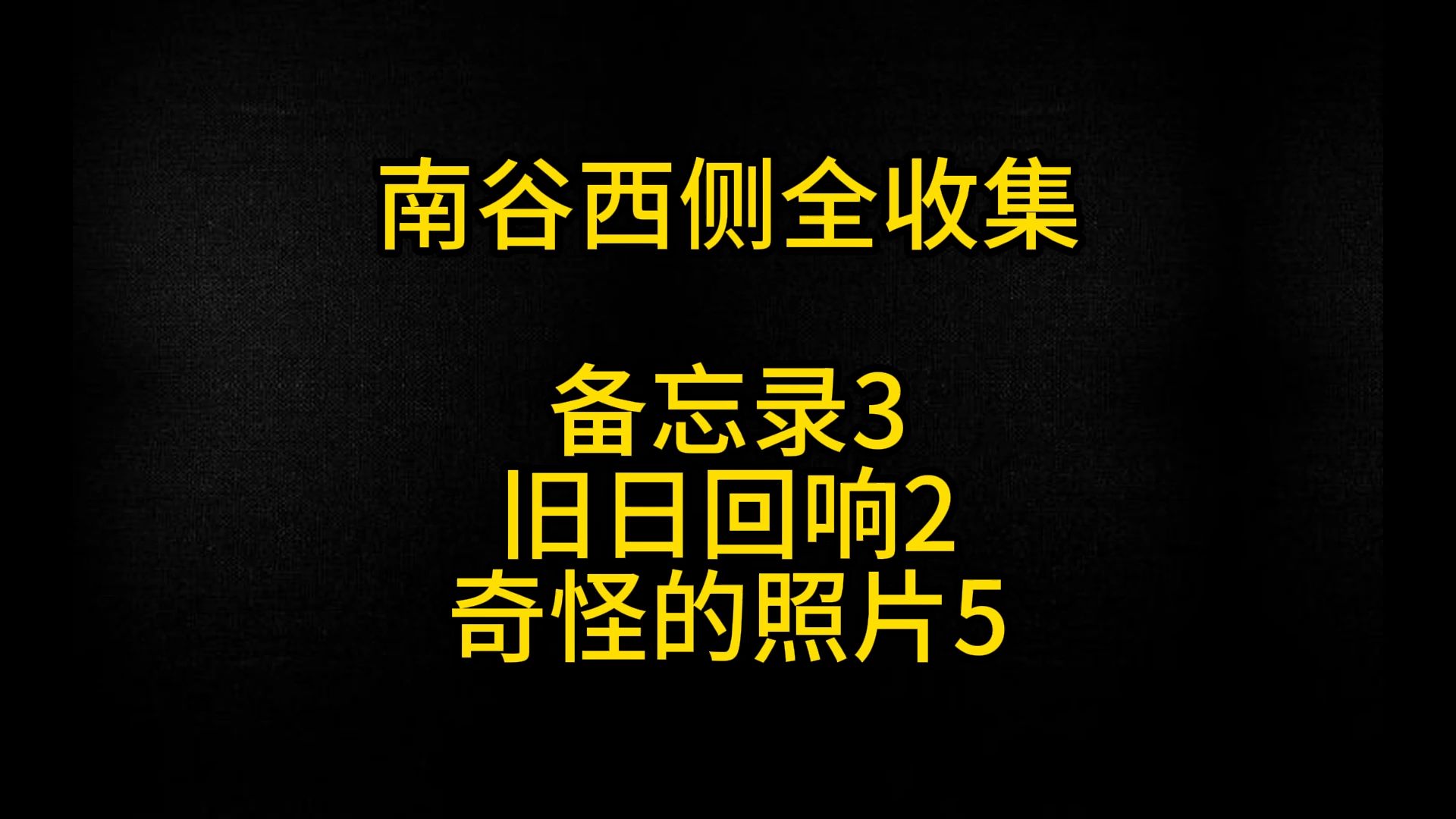 南谷西侧全收集

备忘录3
旧日回响2
奇怪的照片5